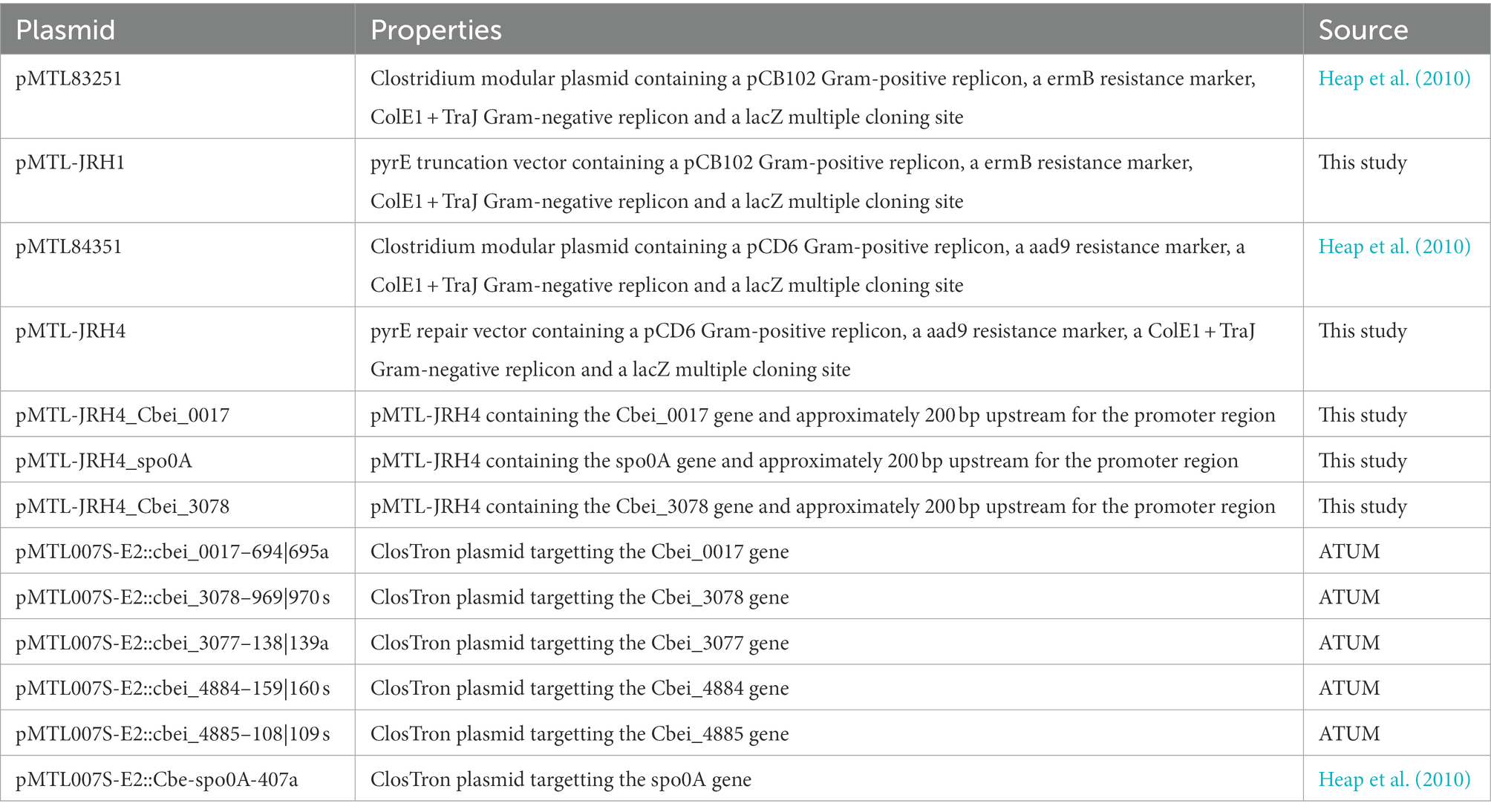 | Plasmid | Properties | Source |
|---|---|---|
| pMTL83251 | Clostridium modular plasmid containing a pCB102 Gram-positive replicon, a ermB resistance marker, ColE1 + TraJ Gram-negative replicon and a lacZ multiple cloning site | Heap et al. (2010) |
| pMTL-JRH1 | pyrE truncation vector containing a pCB102 Gram-positive replicon, a ermB resistance marker, ColE1 + TraJ Gram-negative replicon and a lacZ multiple cloning site | This study |
| pMTL84351 | Clostridium modular plasmid containing a pCD6 Gram-positive replicon, a aad9 resistance marker, a ColE1 + TraJ Gram-negative replicon and a lacZ multiple cloning site | Heap et al. (2010) |
| pMTL-JRH4 | pyrE repair vector containing a pCD6 Gram-positive replicon, a aad9 resistance marker, a ColE1 + TraJ Gram-negative replicon and a lacZ multiple cloning site | This study |
| pMTL-JRH4_Cbei_0017 | pMTL-JRH4 containing the Cbei_0017 gene and approximately 200 bp upstream for the promoter region | This study |
| pMTL-JRH4_spo0A | pMTL-JRH4 containing the spo0A gene and approximately 200 bp upstream for the promoter region | This study |
| pMTL-JRH4_Cbei_3078 | pMTL-JRH4 containing the Cbei_3078 gene and approximately 200 bp upstream for the promoter region | This study |
| pMTL007S-E2::cbei_0017–694\|695a | ClosTron plasmid targetting the Cbei_0017 gene | ATUM |
| pMTL007S-E2::cbei_3078–969\|970 s | ClosTron plasmid targetting the Cbei_3078 gene | ATUM |
| pMTL007S-E2::cbei_3077–138\|139a | ClosTron plasmid targetting the Cbei_3077 gene | ATUM |
| pMTL007S-E2::cbei_4884–159\|160 s | ClosTron plasmid targetting the Cbei_4884 gene | ATUM |
| pMTL007S-E2::cbei_4885–108\|109 s | ClosTron plasmid targetting the Cbei_4885 gene | ATUM |
| pMTL007S-E2::Cbe-spo0A-407a | ClosTron plasmid targetting the spo0A gene | Heap et al. (2010) |